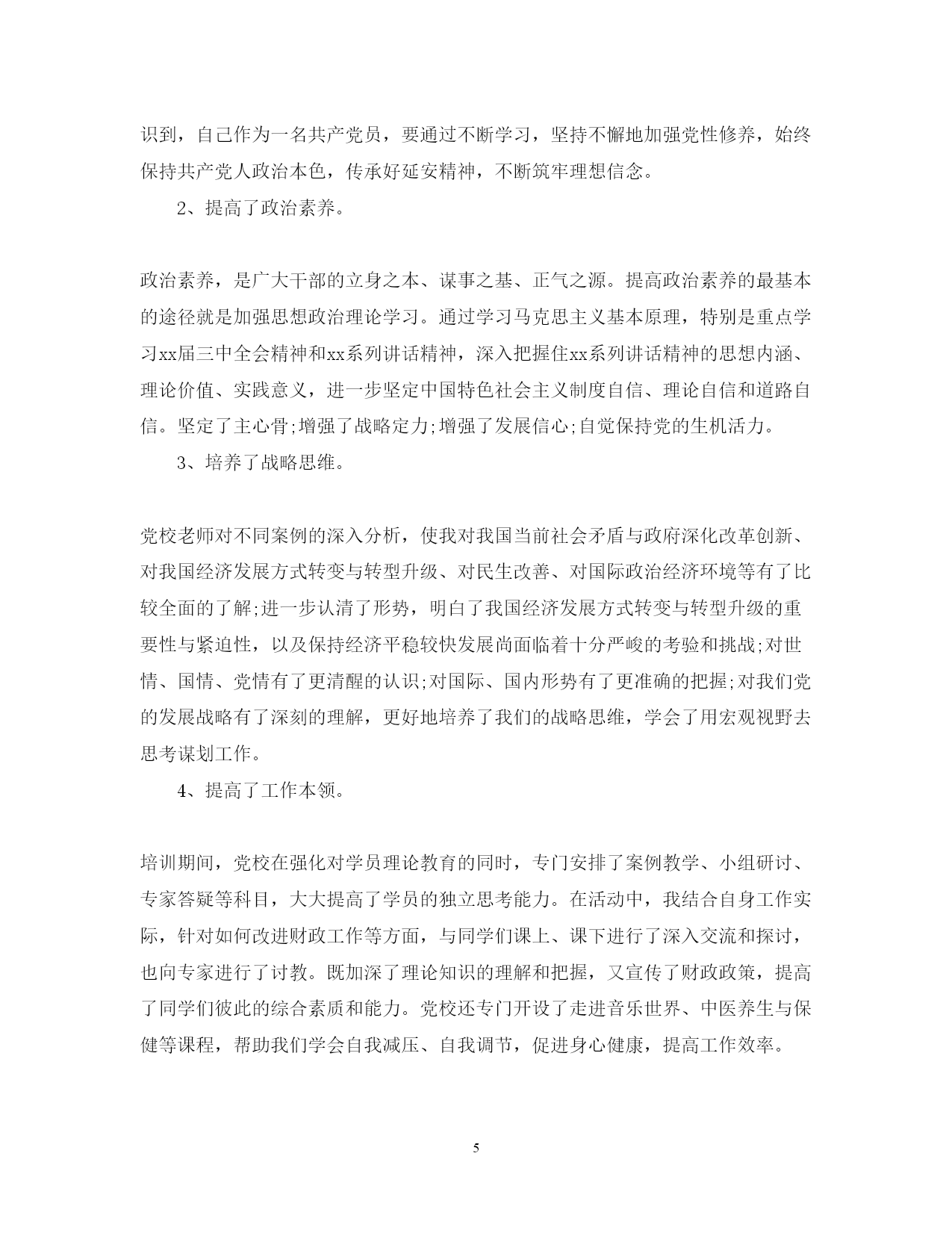 识到，自己作为一名共产党员，要通过不断学习，坚持不懈地加强党性修养，始终保持共产党人政治本色，传承好延安精神，不断筑牢理想信念。

2、提高了政治素养。

政治素养，是广大干部的立身之本、谋事之基、正气之源。提高政治素养的最基本的途径就是加强思想政治理论学习。通过学习马克思主义基本原理，特别是重点学习xx届三中全会精神和xx系列讲话精神，深入把握住xx系列讲话精神的思想内涵、理论价值、实践意义，进一步坚定中国特色社会主义制度自信、理论自信和道路自信。坚定了主心骨;增强了战略定力;增强了发展信心;自觉保持党的生机活力。

3、培养了战略思维。

党校老师对不同案例的深入分析，使我对我国当前社会矛盾与政府深化改革创新、对我国经济发展方式转变与转型升级、对民生改善、对国际政治经济环境等有了比较全面的了解;进一步认清了形势，明白了我国经济发展方式转变与转型升级的重要性与紧迫性，以及保持经济平稳较快发展尚面临着十分严峻的考验和挑战;对世情、国情、党情有了更清醒的认识;对国际、国内形势有了更准确的把握;对我们党的发展战略有了深刻的理解，更好地培养了我们的战略思维，学会了用宏观视野去思考谋划工作。

4、提高了工作本领。

培训期间，党校在强化对学员理论教育的同时，专门安排了案例教学、小组研讨、专家答疑等科目，大大提高了学员的独立思考能力。在活动中，我结合自身工作实际，针对如何改进财政工作等方面，与同学们课上、课下进行了深入交流和探讨，也向专家进行了讨教。既加深了理论知识的理解和把握，又宣传了财政政策，提高了同学们彼此的综合素质和能力。党校还专门开设了走进音乐世界、中医养生与保健等课程，帮助我们学会自我减压、自我调节，促进身心健康，提高工作效率。

5